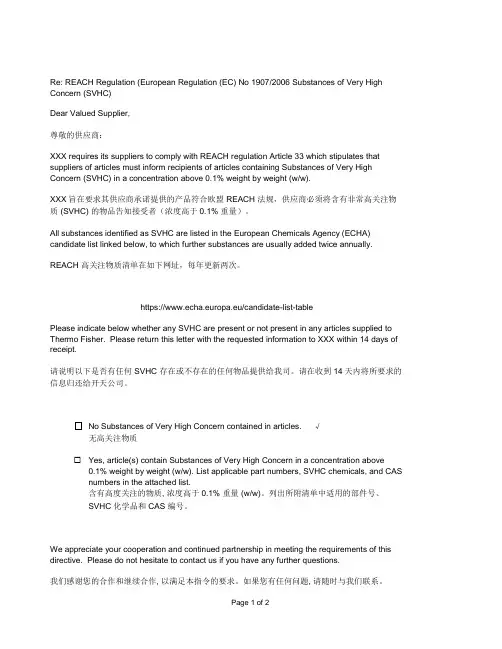 Re: REACH Regulation (European Regulation (EC) No 1907/2006 Substances of Very High Concern (SVHC)

Dear Valued Supplier,

尊敬的供应商：

XXX requires its suppliers to comply with REACH regulation Article 33 which stipulates that suppliers of articles must inform recipients of articles containing Substances of Very High Concern (SVHC) in a concentration above 0.1% weight by weight (w/w).

XXX 旨在要求其供应商承诺提供的产品符合欧盟 REACH 法规，供应商必须将含有非常高关注物质 (SVHC) 的物品告知接受者（浓度高于 0.1% 重量）。

All substances identified as SVHC are listed in the European Chemicals Agency (ECHA) candidate list linked below, to which further substances are usually added twice annually.

REACH 高关注物质清单在如下网址，每年更新两次。

https://www.echa.europa.eu/candidate-list-table

Please indicate below whether any SVHC are present or not present in any articles supplied to Thermo Fisher. Please return this letter with the requested information to XXX within 14 days of receipt.

请说明以下是否有任何 SVHC 存在或不存在的任何物品提供给我司。请在收到 14 天内将所要求的信息归还给开天公司。

☐ No Substances of Very High Concern contained in articles. √
无高关注物质

☐ Yes, article(s) contain Substances of Very High Concern in a concentration above 0.1% weight by weight (w/w). List applicable part numbers, SVHC chemicals, and CAS numbers in the attached list.
含有高度关注的物质, 浓度高于 0.1% 重量 (w/w)。列出所附清单中适用的部件号、SVHC 化学品和 CAS 编号。

We appreciate your cooperation and continued partnership in meeting the requirements of this directive. Please do not hesitate to contact us if you have any further questions.

我们感谢您的合作和继续合作, 以满足本指令的要求。如果您有任何问题, 请随时与我们联系。

Page 1 of 2